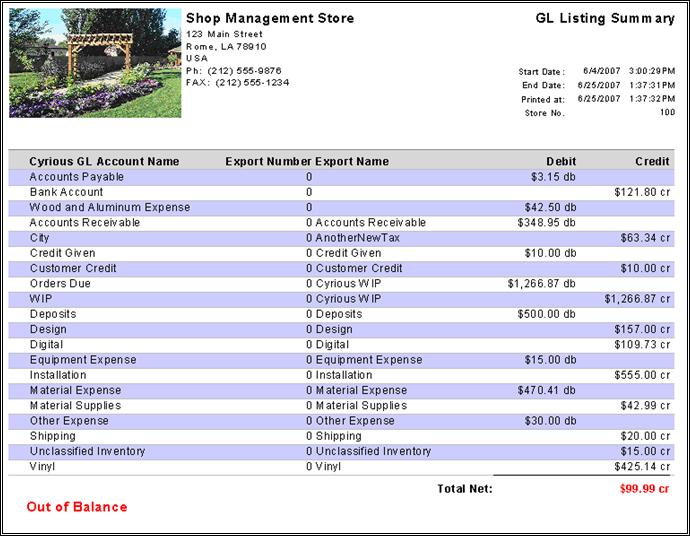 Shop Management Store
123 Main Street
Rome, LA 78910
USA
Ph: (212) 555-9876
FAX: (212) 555-1234

GL Listing Summary

Start Date: 6/4/2007 3:00:29PM
End Date: 6/25/2007 1:37:31PM
Printed at: 6/25/2007 1:37:32PM
Store No. 100

| Cyrious GL Account Name | Export Number | Export Name | Debit | Credit |
|---|---|---|---|---|
| Accounts Payable | 0 | | $3.15 db | |
| Bank Account | 0 | | | $121.80 cr |
| Wood and Aluminum Expense | 0 | | $42.50 db | |
| Accounts Receivable | 0 | Accounts Receivable | $348.95 db | |
| City | 0 | AnotherNewTax | | $63.34 cr |
| Credit Given | 0 | Credit Given | $10.00 db | |
| Customer Credit | 0 | Customer Credit | | $10.00 cr |
| Orders Due | 0 | Cyrious WIP | $1,266.87 db | |
| WIP | 0 | Cyrious WIP | | $1,266.87 cr |
| Deposits | 0 | Deposits | $500.00 db | |
| Design | 0 | Design | | $157.00 cr |
| Digital | 0 | Digital | | $109.73 cr |
| Equipment Expense | 0 | Equipment Expense | $15.00 db | |
| Installation | 0 | Installation | | $555.00 cr |
| Material Expense | 0 | Material Expense | $470.41 db | |
| Material Supplies | 0 | Material Supplies | | $42.99 cr |
| Other Expense | 0 | Other Expense | $30.00 db | |
| Shipping | 0 | Shipping | | $20.00 cr |
| Unclassified Inventory | 0 | Unclassified Inventory | | $15.00 cr |
| Vinyl | 0 | Vinyl | | $425.14 cr |

Total Net: $99.99 cr

Out of Balance